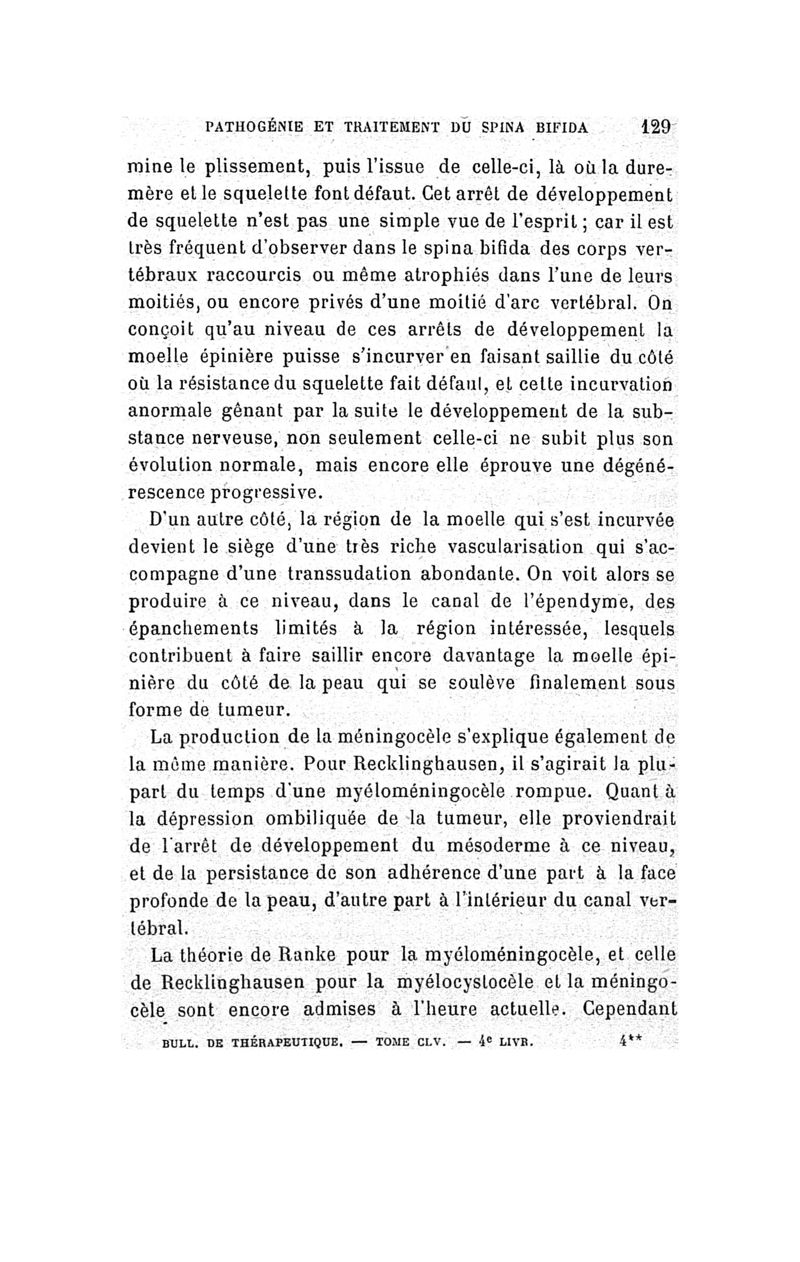 PATHOGÉNIE ET TRAITEMENT DU SPINA BIFIDA 129

mine le plissement, puis l'issue de celle-ci, là où la dure-mère et le squelette font défaut. Cet arrêt de développement de squelette n'est pas une simple vue de l'esprit ; car il est très fréquent d'observer dans le spina bifida des corps vertébraux raccourcis ou même atrophiés dans l'une de leurs moitiés, ou encore privés d'une moitié d'arc vertébral. On conçoit qu'au niveau de ces arrêts de développement la moelle épinière puisse s'incurver en faisant saillie du côté où la résistance du squelette fait défaut, et cette incurvation anormale gênant par la suite le développement de la substance nerveuse, non seulement celle-ci ne subit plus son évolution normale, mais encore elle éprouve une dégénérescence progressive.

D'un autre côté, la région de la moelle qui s'est incurvée devient le siège d'une très riche vascularisation qui s'accompagne d'une transsudation abondante. On voit alors se produire à ce niveau, dans le canal de l'épendyme, des épanchements limités à la région intéressée, lesquels contribuent à faire saillir encore davantage la moelle épinière du côté de la peau qui se soulève finalement sous forme de tumeur.

La production de la méningocèle s'explique également de la même manière. Pour Recklinghausen, il s'agirait la plupart du temps d'une myéloméningocèle rompue. Quant à la dépression ombiliquée de la tumeur, elle proviendrait de l'arrêt de développement du mésoderme à ce niveau, et de la persistance de son adhérence d'une part à la face profonde de la peau, d'autre part à l'intérieur du canal vertébral.

La théorie de Ranke pour la myéloméningocèle, et celle de Recklinghausen pour la myélocystocèle et la méningocèle sont encore admises à l'heure actuelle. Cependant

BULL. DE THÉRAPEUTIQUE. — TOME CLV. — 4e LIVR. 4**